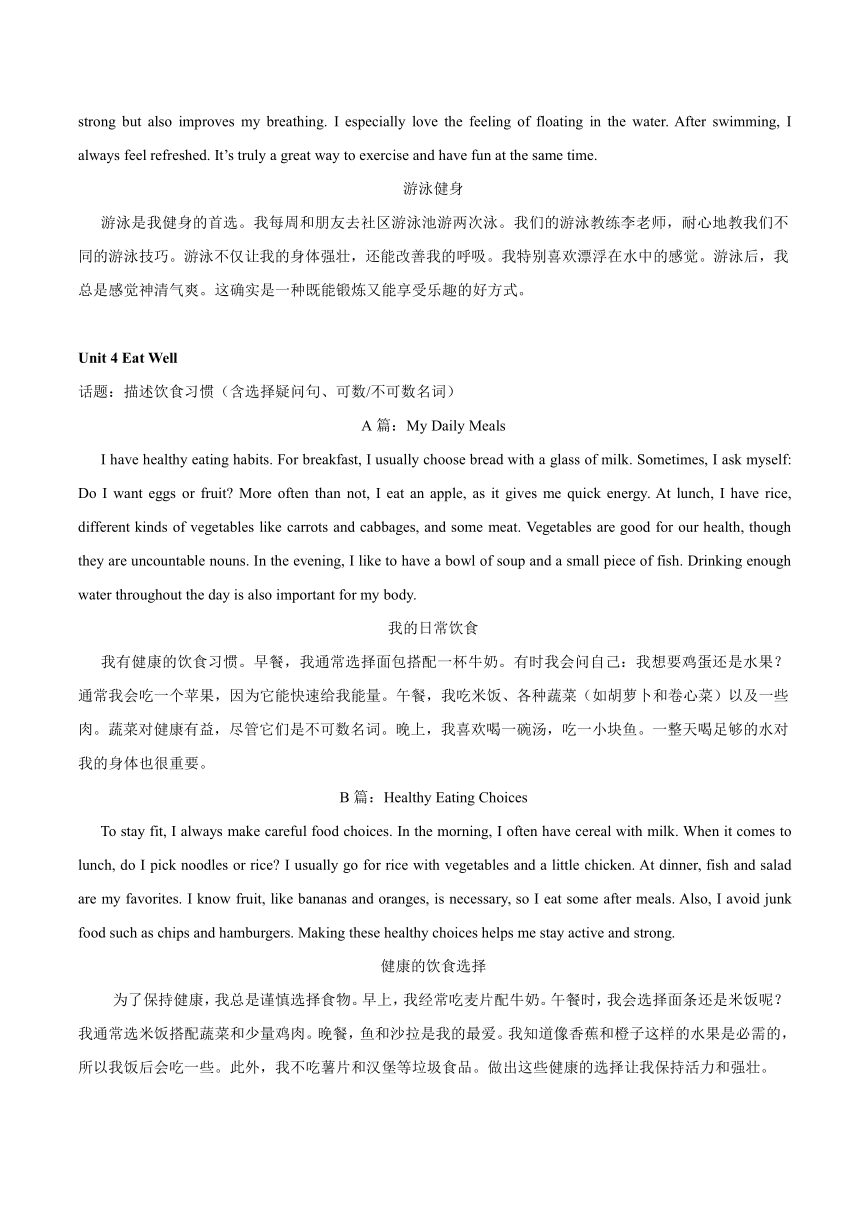 strong but also improves my breathing. I especially love the feeling of floating in the water. After swimming, I always feel refreshed. It’s truly a great way to exercise and have fun at the same time.

游泳健身

游泳是我健身的首选。我每周和朋友去社区游泳池游两次泳。我们的游泳教练李老师，耐心地教我们不同的游泳技巧。游泳不仅让我的身体强壮，还能改善我的呼吸。我特别喜欢漂浮在水中的感觉。游泳后，我总是感觉神清气爽。这确实是一种既能锻炼又能享受乐趣的好方式。

Unit 4 Eat Well

话题：描述饮食习惯（含选择疑问句、可数/不可数名词）

A 篇：My Daily Meals

I have healthy eating habits. For breakfast, I usually choose bread with a glass of milk. Sometimes, I ask myself: Do I want eggs or fruit? More often than not, I eat an apple, as it gives me quick energy. At lunch, I have rice, different kinds of vegetables like carrots and cabbages, and some meat. Vegetables are good for our health, though they are uncountable nouns. In the evening, I like to have a bowl of soup and a small piece of fish. Drinking enough water throughout the day is also important for my body.

我的日常饮食

我有健康的饮食习惯。早餐，我通常选择面包搭配一杯牛奶。有时我会问自己：我想要鸡蛋还是水果？通常我会吃一个苹果，因为它能快速给我能量。午餐，我吃米饭、各种蔬菜（如胡萝卜和卷心菜）以及一些肉。蔬菜对健康有益，尽管它们是不可数名词。晚上，我喜欢喝一碗汤，吃一小块鱼。一整天喝足够的水对我的身体也很重要。

B 篇：Healthy Eating Choices

To stay fit, I always make careful food choices. In the morning, I often have cereal with milk. When it comes to lunch, do I pick noodles or rice? I usually go for rice with vegetables and a little chicken. At dinner, fish and salad are my favorites. I know fruit, like bananas and oranges, is necessary, so I eat some after meals. Also, I avoid junk food such as chips and hamburgers. Making these healthy choices helps me stay active and strong.

健康的饮食选择

为了保持健康，我总是谨慎选择食物。早上，我经常吃麦片配牛奶。午餐时，我会选择面条还是米饭呢？我通常选米饭搭配蔬菜和少量鸡肉。晚餐，鱼和沙拉是我的最爱。我知道像香蕉和橙子这样的水果是必需的，所以我饭后会吃一些。此外，我不吃薯片和汉堡等垃圾食品。做出这些健康的选择让我保持活力和强壮。